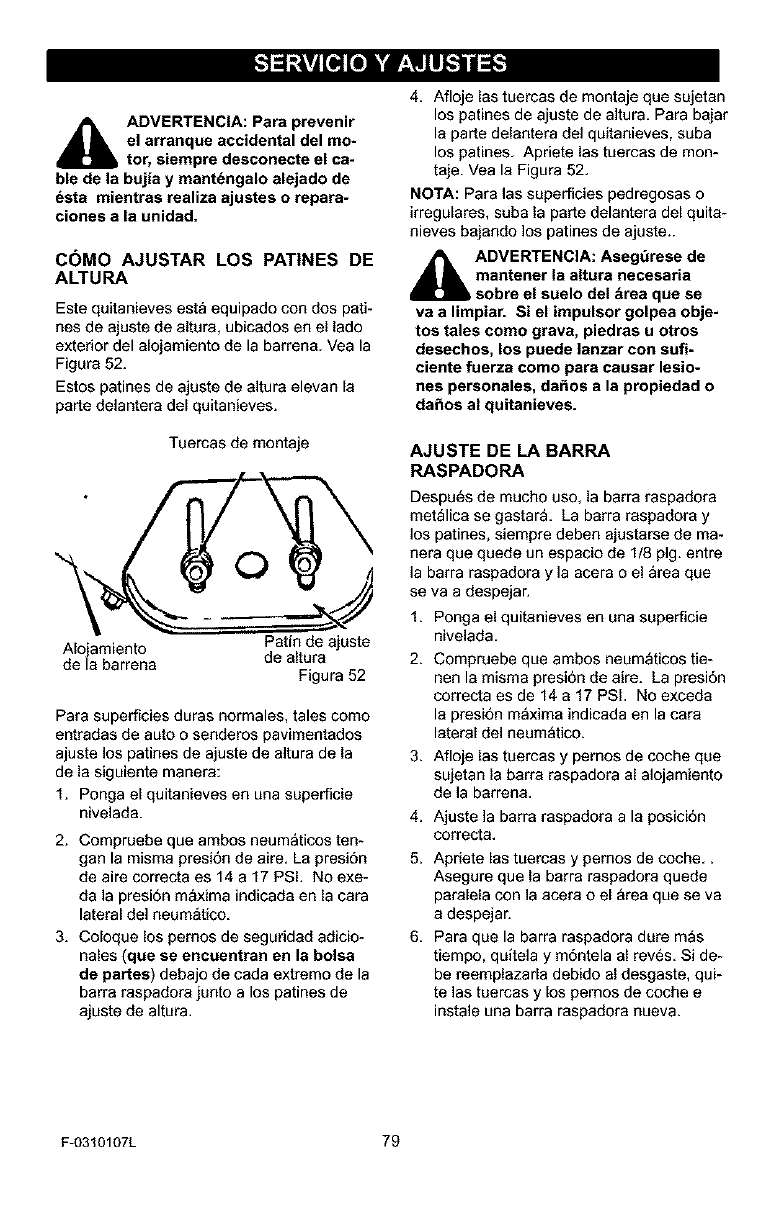 SERVICIO Y AJUSTES

ADVERTENCIA: Para prevenir el arranque accidental del motor, siempre desconecte el cable de la bujía y manténgalo alejado de ésta mientras realiza ajustes o reparaciones a la unidad.

CÓMO AJUSTAR LOS PATINES DE ALTURA

Este quitanieves está equipado con dos patines de ajuste de altura, ubicados en el lado exterior del alojamiento de la barrena. Vea la Figura 52.

Estos patines de ajuste de altura elevan la parte delantera del quitanieves.

Tuercas de montaje

Alojamiento de la barrena

Patín de ajuste de altura

Figura 52

Para superficies duras normales, tales como entradas de auto o senderos pavimentados ajuste los patines de ajuste de altura de la de la siguiente manera:

1. Ponga el quitanieves en una superficie nivelada.

2. Compruebe que ambos neumáticos tengan la misma presión de aire. La presión de aire correcta es 14 a 17 PSI. No exeda la presión máxima indicada en la cara lateral del neumático.

3. Coloque los pernos de seguridad adicionales (que se encuentran en la bolsa de partes) debajo de cada extremo de la barra raspadora junto a los patines de ajuste de altura.

4. Afloje las tuercas de montaje que sujetan los patines de ajuste de altura. Para bajar la parte delantera del quitanieves, suba los patines. Apriete las tuercas de montaje. Vea la Figura 52.

NOTA: Para las superficies pedregosas o irregulares, suba la parte delantera del quitanieves bajando los patines de ajuste..

ADVERTENCIA: Asegúrese de mantener la altura necesaria sobre el suelo del área que se va a limpiar. Si el impulsor golpea objetos tales como grava, piedras u otros desechos, los puede lanzar con suficiente fuerza como para causar lesiones personales, daños a la propiedad o daños al quitanieves.

AJUSTE DE LA BARRA RASPADORA

Después de mucho uso, la barra raspadora metálica se gastará. La barra raspadora y los patines, siempre deben ajustarse de manera que quede un espacio de 1/8 plg. entre la barra raspadora y la acera o el área que se va a despejar.

1. Ponga el quitanieves en una superficie nivelada.

2. Compruebe que ambos neumáticos tienen la misma presión de aire. La presión correcta es de 14 a 17 PSI. No exceda la presión máxima indicada en la cara lateral del neumático.

3. Afloje las tuercas y pernos de coche que sujetan la barra raspadora al alojamiento de la barrena.

4. Ajuste la barra raspadora a la posición correcta.

5. Apriete las tuercas y pernos de coche. . Asegure que la barra raspadora quede paralela con la acera o el área que se va a despejar.

6. Para que la barra raspadora dure más tiempo, quítela y móntela al revés. Si debe reemplazarla debido al desgaste, quite las tuercas y los pernos de coche e instale una barra raspadora nueva.

F-0310107L

79